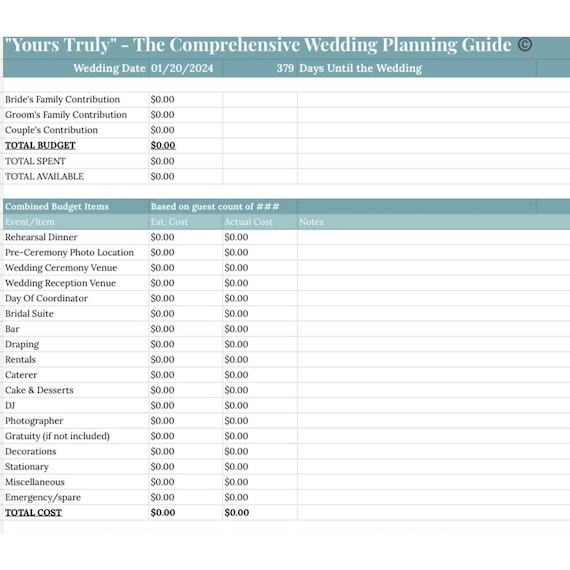 "Yours Truly" - The Comprehensive Wedding Planning Guide ©

Wedding Date 01/20/2024 379 Days Until the Wedding

| | |
|---|---|
| Bride's Family Contribution | \$0.00 |
| Groom's Family Contribution | \$0.00 |
| Couple's Contribution | \$0.00 |
| TOTAL BUDGET | \$0.00 |
| TOTAL SPENT | \$0.00 |
| TOTAL AVAILABLE | \$0.00 |

| Combined Budget Items | Based on guest count of ### | | |
|---|---|---|---|
| Event/Item | Est. Cost | Actual Cost | Notes |
| Rehearsal Dinner | \$0.00 | \$0.00 | |
| Pre-Ceremony Photo Location | \$0.00 | \$0.00 | |
| Wedding Ceremony Venue | \$0.00 | \$0.00 | |
| Wedding Reception Venue | \$0.00 | \$0.00 | |
| Day Of Coordinator | \$0.00 | \$0.00 | |
| Bridal Suite | \$0.00 | \$0.00 | |
| Bar | \$0.00 | \$0.00 | |
| Draping | \$0.00 | \$0.00 | |
| Rentals | \$0.00 | \$0.00 | |
| Caterer | \$0.00 | \$0.00 | |
| Cake & Desserts | \$0.00 | \$0.00 | |
| DJ | \$0.00 | \$0.00 | |
| Photographer | \$0.00 | \$0.00 | |
| Gratuity (if not included) | \$0.00 | \$0.00 | |
| Decorations | \$0.00 | \$0.00 | |
| Stationary | \$0.00 | \$0.00 | |
| Miscellaneous | \$0.00 | \$0.00 | |
| Emergency/spare | \$0.00 | \$0.00 | |
| TOTAL COST | \$0.00 | \$0.00 | |